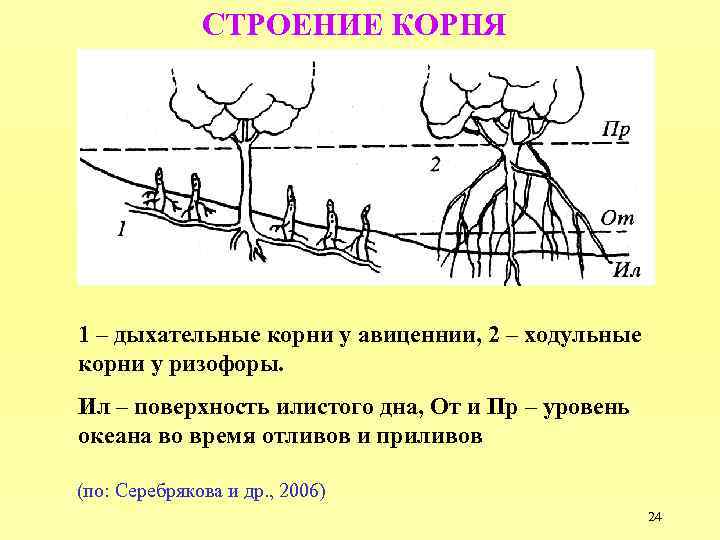 СТРОЕНИЕ КОРНЯ

Пр

2

От

1

Ил

1 – дыхательные корни у авиценнии, 2 – ходульные корни у ризофоры.

Ил – поверхность илистого дна, От и Пр – уровень океана во время отливов и приливов

(по: Серебрякова и др., 2006)

24